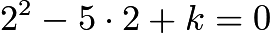 $2^2 - 5 \cdot 2 + k = 0$